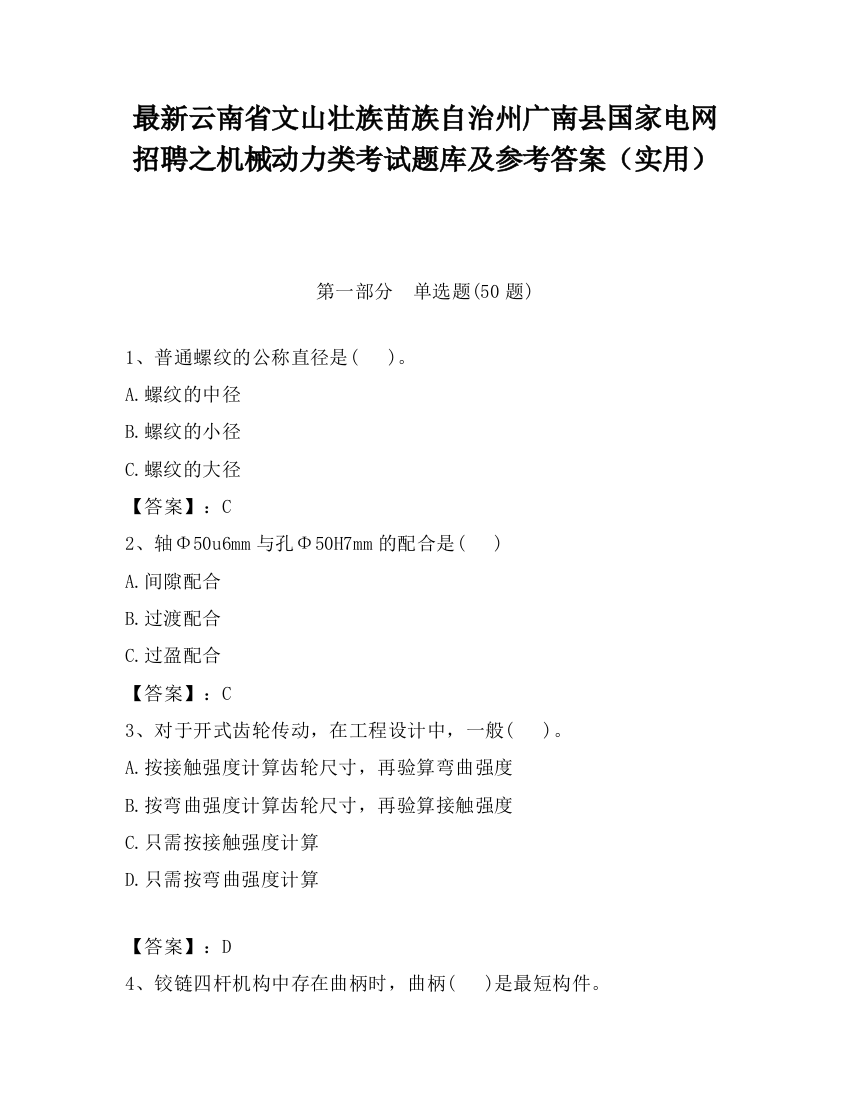 最新云南省文山壮族苗族自治州广南县国家电网招聘之机械动力类考试题库及参考答案（实用）

第一部分　单选题(50 题)

1、普通螺纹的公称直径是(　 )。

A.螺纹的中径

B.螺纹的小径

C.螺纹的大径

【答案】：C

2、轴Φ50u6mm 与孔Φ50H7mm 的配合是(　 )

A.间隙配合

B.过渡配合

C.过盈配合

【答案】：C

3、对于开式齿轮传动，在工程设计中，一般(　 )。

A.按接触强度计算齿轮尺寸，再验算弯曲强度

B.按弯曲强度计算齿轮尺寸，再验算接触强度

C.只需按接触强度计算

D.只需按弯曲强度计算

【答案】：D

4、铰链四杆机构中存在曲柄时，曲柄(　 )是最短构件。